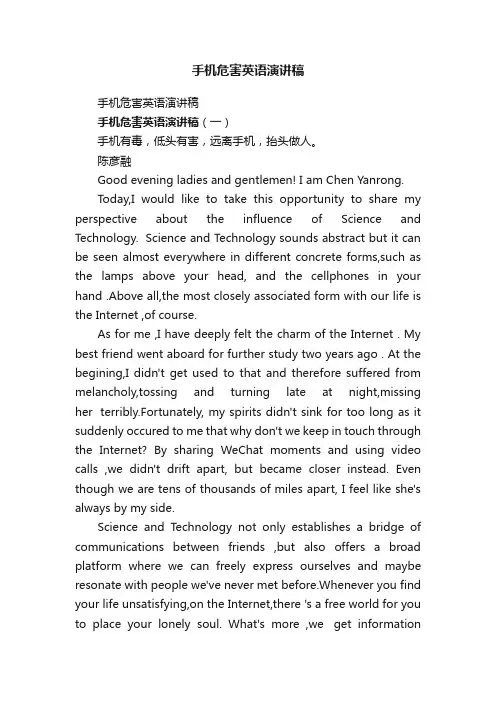 手机危害英语演讲稿

手机危害英语演讲稿

手机危害英语演讲稿（一）

手机有毒，低头有害，远离手机，抬头做人。

陈彦融

Good evening ladies and gentlemen! I am Chen Yanrong.

Today,I would like to take this opportunity to share my perspective about the influence of Science and Technology. Science and Technology sounds abstract but it can be seen almost everywhere in different concrete forms,such as the lamps above your head, and the cellphones in your hand .Above all,the most closely associated form with our life is the Internet ,of course.

As for me ,I have deeply felt the charm of the Internet . My best friend went aboard for further study two years ago . At the begining,I didn't get used to that and therefore suffered from melancholy,tossing and turning late at night,missing her terribly.Fortunately, my spirits didn't sink for too long as it suddenly occured to me that why don't we keep in touch through the Internet? By sharing WeChat moments and using video calls ,we didn't drift apart, but became closer instead. Even though we are tens of thousands of miles apart, I feel like she's always by my side.

Science and Technology not only establishes a bridge of communications between friends ,but also offers a broad platform where we can freely express ourselves and maybe resonate with people we've never met before.Whenever you find your life unsatisfying,on the Internet,there 's a free world for you to place your lonely soul. What's more ,we get information